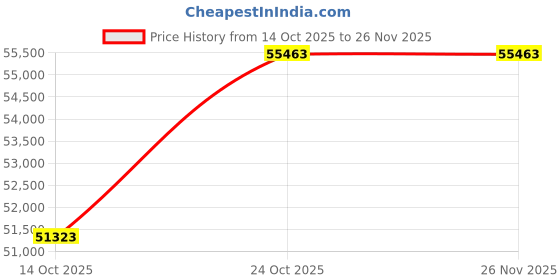 CheapestInIndia.com

Price History from 14 Oct 2025 to 26 Nov 2025

55,500
55,000
54,500
54,000
53,500
53,000
52,500
52,000
51,500
51,000

55463
55463
51323

14 Oct 2025
24 Oct 2025
26 Nov 2025